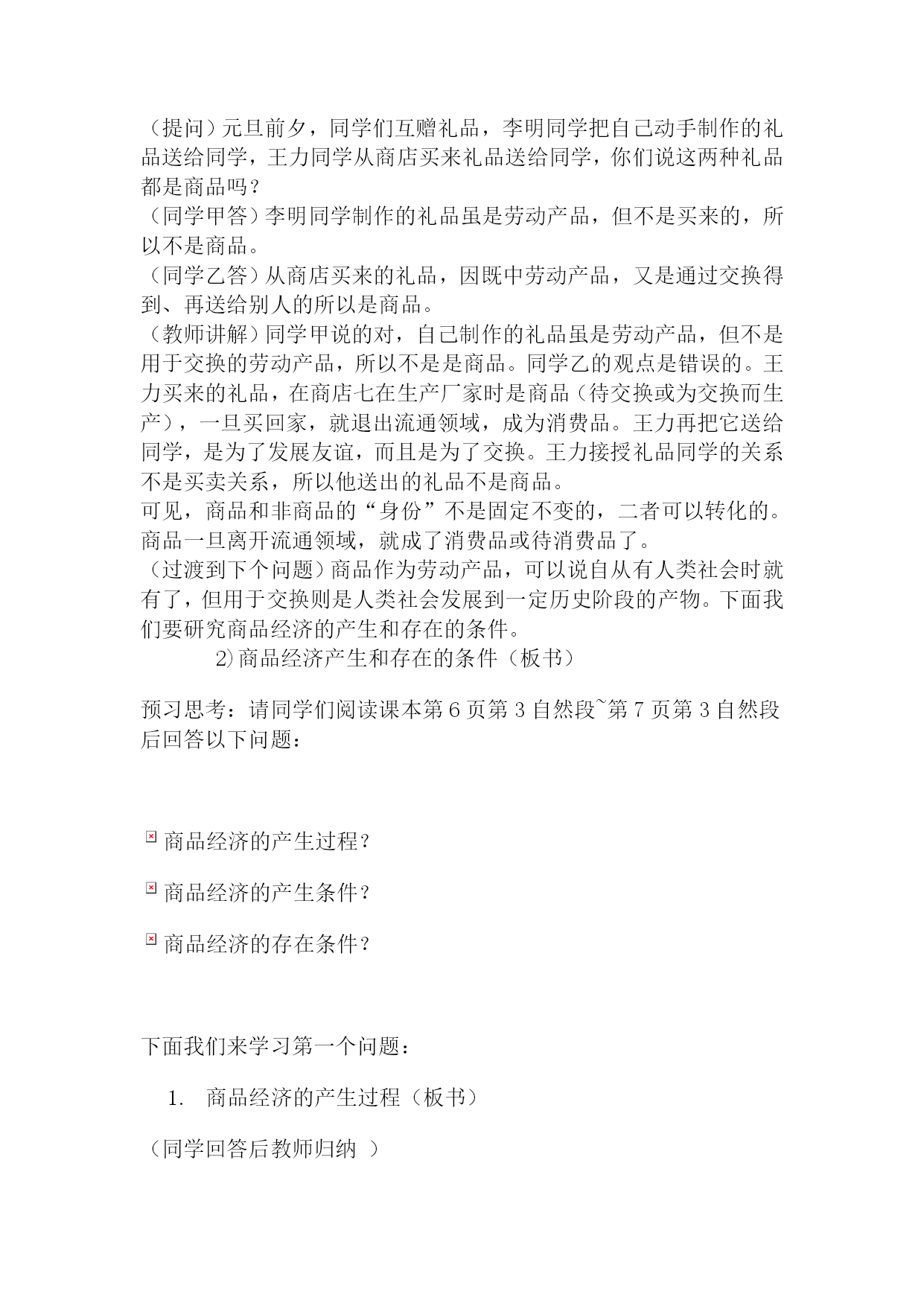 （提问）元旦前夕，同学们互赠礼品，李明同学把自己动手制作的礼品送给同学，王力同学从商店买来礼品送给同学，你们说这两种礼品都是商品吗？
（同学甲答）李明同学制作的礼品虽是劳动产品，但不是买来的，所以不是商品。
（同学乙答）从商店买来的礼品，因既中劳动产品，又是通过交换得到、再送给别人的所以是商品。
（教师讲解）同学甲说的对，自己制作的礼品虽是劳动产品，但不是用于交换的劳动产品，所以不是是商品。同学乙的观点是错误的。王力买来的礼品，在商店七在生产厂家时是商品（待交换或为交换而生产），一旦买回家，就退出流通领域，成为消费品。王力再把它送给同学，是为了发展友谊，而且是为了交换。王力接授礼品同学的关系不是买卖关系，所以他送出的礼品不是商品。
可见，商品和非商品的“身份”不是固定不变的，二者可以转化的。商品一旦离开流通领域，就成了消费品或待消费品了。
（过渡到下个问题）商品作为劳动产品，可以说自从有人类社会时就有了，但用于交换则是人类社会发展到一定历史阶段的产物。下面我们要研究商品经济的产生和存在的条件。
2)商品经济产生和存在的条件（板书）

预习思考：请同学们阅读课本第 6 页第 3 自然段~第 7 页第 3 自然段后回答以下问题：

商品经济的产生过程？

商品经济的产生条件？

商品经济的存在条件？

下面我们来学习第一个问题：

1. 商品经济的产生过程（板书）

（同学回答后教师归纳 ）